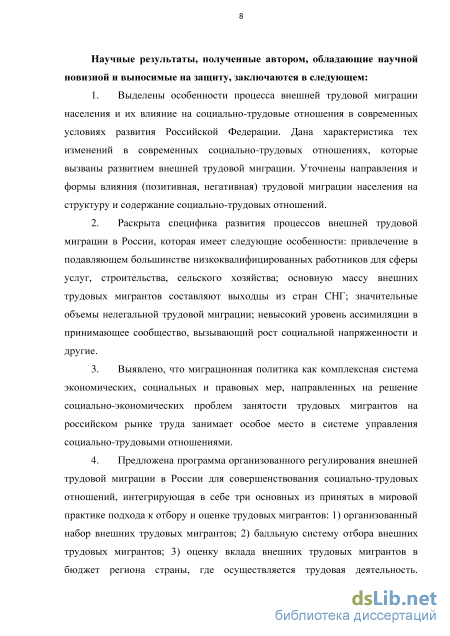 8

Научные результаты, полученные автором, обладающие научной новизной и выносимые на защиту, заключаются в следующем:

1. Выделены особенности процесса внешней трудовой миграции населения и их влияние на социально-трудовые отношения в современных условиях развития Российской Федерации. Дана характеристика тех изменений в современных социально-трудовых отношениях, которые вызваны развитием внешней трудовой миграции. Уточнены направления и формы влияния (позитивная, негативная) трудовой миграции населения на структуру и содержание социально-трудовых отношений.

2. Раскрыта специфика развития процессов внешней трудовой миграции в России, которая имеет следующие особенности: привлечение в подавляющем большинстве низкоквалифицированных работников для сферы услуг, строительства, сельского хозяйства; основную массу внешних трудовых мигрантов составляют выходцы из стран СНГ; значительные объемы нелегальной трудовой миграции; невысокий уровень ассимиляции в принимающее сообщество, вызывающий рост социальной напряженности и другие.

3. Выявлено, что миграционная политика как комплексная система экономических, социальных и правовых мер, направленных на решение социально-экономических проблем занятости трудовых мигрантов на российском рынке труда занимает особое место в системе управления социально-трудовыми отношениями.

4. Предложена программа организованного регулирования внешней трудовой миграции в России для совершенствования социально-трудовых отношений, интегрирующая в себе три основных из принятых в мировой практике подхода к отбору и оценке трудовых мигрантов: 1) организованный набор внешних трудовых мигрантов; 2) балльную систему отбора внешних трудовых мигрантов; 3) оценку вклада внешних трудовых мигрантов в бюджет региона страны, где осуществляется трудовая деятельность.

dsLib.net
библиотека диссертаций